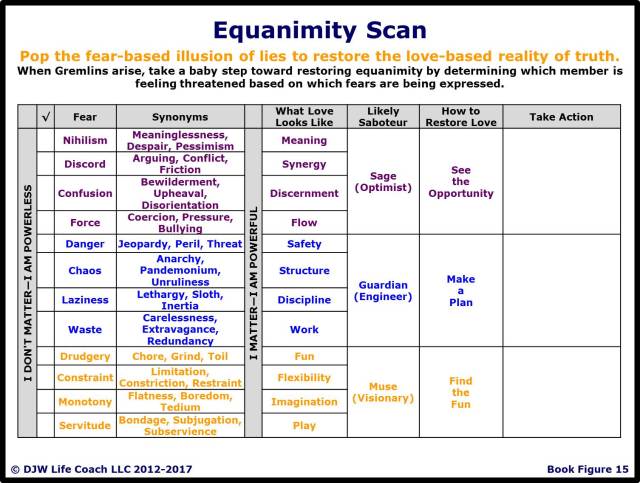 Equanimity Scan

Pop the fear-based illusion of lies to restore the love-based reality of truth.

When Gremlins arise, take a baby step toward restoring equanimity by determining which member is feeling threatened based on which fears are being expressed.

| | √ | Fear | Synonyms | | What Love Looks Like | Likely Saboteur | How to Restore Love | Take Action |
|---|---|---|---|---|---|---|---|---|
| I DON'T MATTER—I AM POWERLESS | | Nihilism | Meaninglessness, Despair, Pessimism | I MATTER—I AM POWERFUL | Meaning | Sage (Optimist) | See the Opportunity | |
| | | Discord | Arguing, Conflict, Friction | | Synergy | | | |
| | | Confusion | Bewilderment, Upheaval, Disorientation | | Discernment | | | |
| | | Force | Coercion, Pressure, Bullying | | Flow | | | |
| | | Danger | Jeopardy, Peril, Threat | | Safety | Guardian (Engineer) | Make a Plan | |
| | | Chaos | Anarchy, Pandemonium, Unruliness | | Structure | | | |
| | | Laziness | Lethargy, Sloth, Inertia | | Discipline | | | |
| | | Waste | Carelessness, Extravagance, Redundancy | | Work | | | |
| | | Drudgery | Chore, Grind, Toil | | Fun | Muse (Visionary) | Find the Fun | |
| | | Constraint | Limitation, Constriction, Restraint | | Flexibility | | | |
| | | Monotony | Flatness, Boredom, Tedium | | Imagination | | | |
| | | Servitude | Bondage, Subjugation, Subservience | | Play | | | |

© DJW Life Coach LLC 2012-2017

Book Figure 15